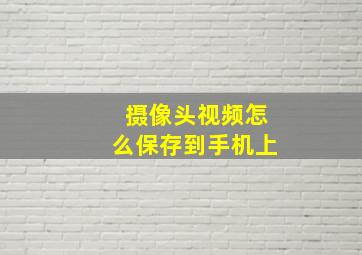 摄像头视频怎么保存到手机上